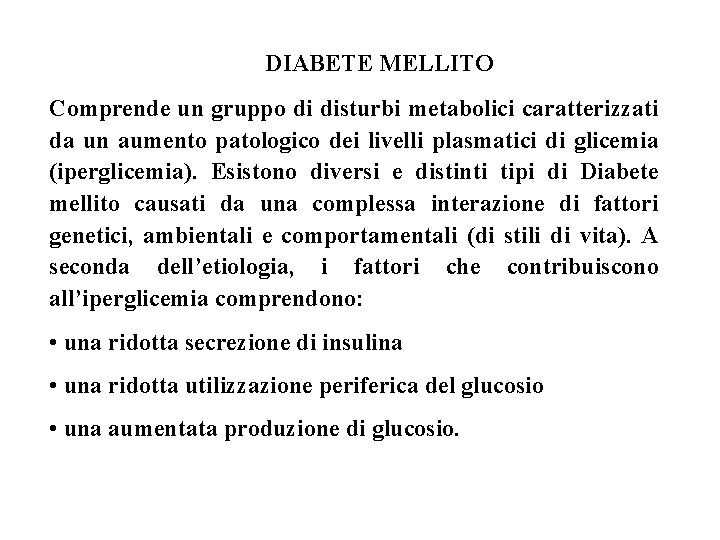 DIABETE MELLITO

Comprende un gruppo di disturbi metabolici caratterizzati da un aumento patologico dei livelli plasmatici di glicemia (iperglicemia). Esistono diversi e distinti tipi di Diabete mellito causati da una complessa interazione di fattori genetici, ambientali e comportamentali (di stili di vita). A seconda dell'etiologia, i fattori che contribuiscono all'iperglicemia comprendono:

• una ridotta secrezione di insulina

• una ridotta utilizzazione periferica del glucosio

• una aumentata produzione di glucosio.